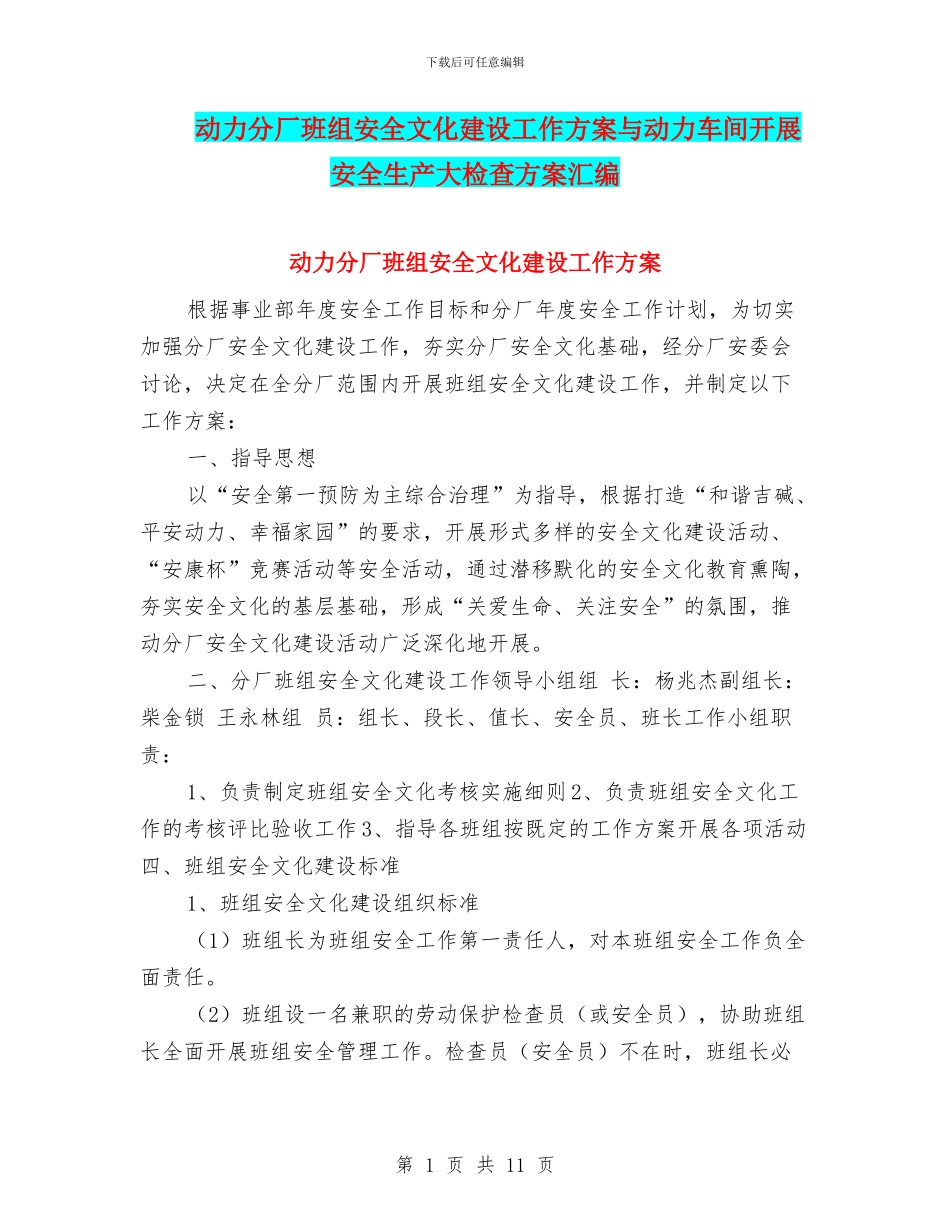 下载后可任意编辑

动力分厂班组安全文化建设工作方案与动力车间开展安全生产大检查方案汇编

动力分厂班组安全文化建设工作方案

根据事业部年度安全工作目标和分厂年度安全工作计划，为切实加强分厂安全文化建设工作，夯实分厂安全文化基础，经分厂安委会讨论，决定在全分厂范围内开展班组安全文化建设工作，并制定以下工作方案：

一、指导思想

以“安全第一预防为主综合治理”为指导，根据打造“和谐吉碱、平安动力、幸福家园”的要求，开展形式多样的安全文化建设活动、“安康杯”竞赛活动等安全活动，通过潜移默化的安全文化教育熏陶，夯实安全文化的基层基础，形成“关爱生命、关注安全”的氛围，推动分厂安全文化建设活动广泛深化地开展。

二、分厂班组安全文化建设工作领导小组组 长：杨兆杰副组长：柴金锁 王永林组 员：组长、段长、值长、安全员、班长工作小组职责：

1、负责制定班组安全文化考核实施细则2、负责班组安全文化工作的考核评比验收工作3、指导各班组按既定的工作方案开展各项活动四、班组安全文化建设标准

1、班组安全文化建设组织标准

（1）班组长为班组安全工作第一责任人，对本班组安全工作负全面责任。

（2）班组设一名兼职的劳动保护检查员（或安全员），协助班组长全面开展班组安全管理工作。检查员（安全员）不在时，班组长必

第 1 页 共 11 页